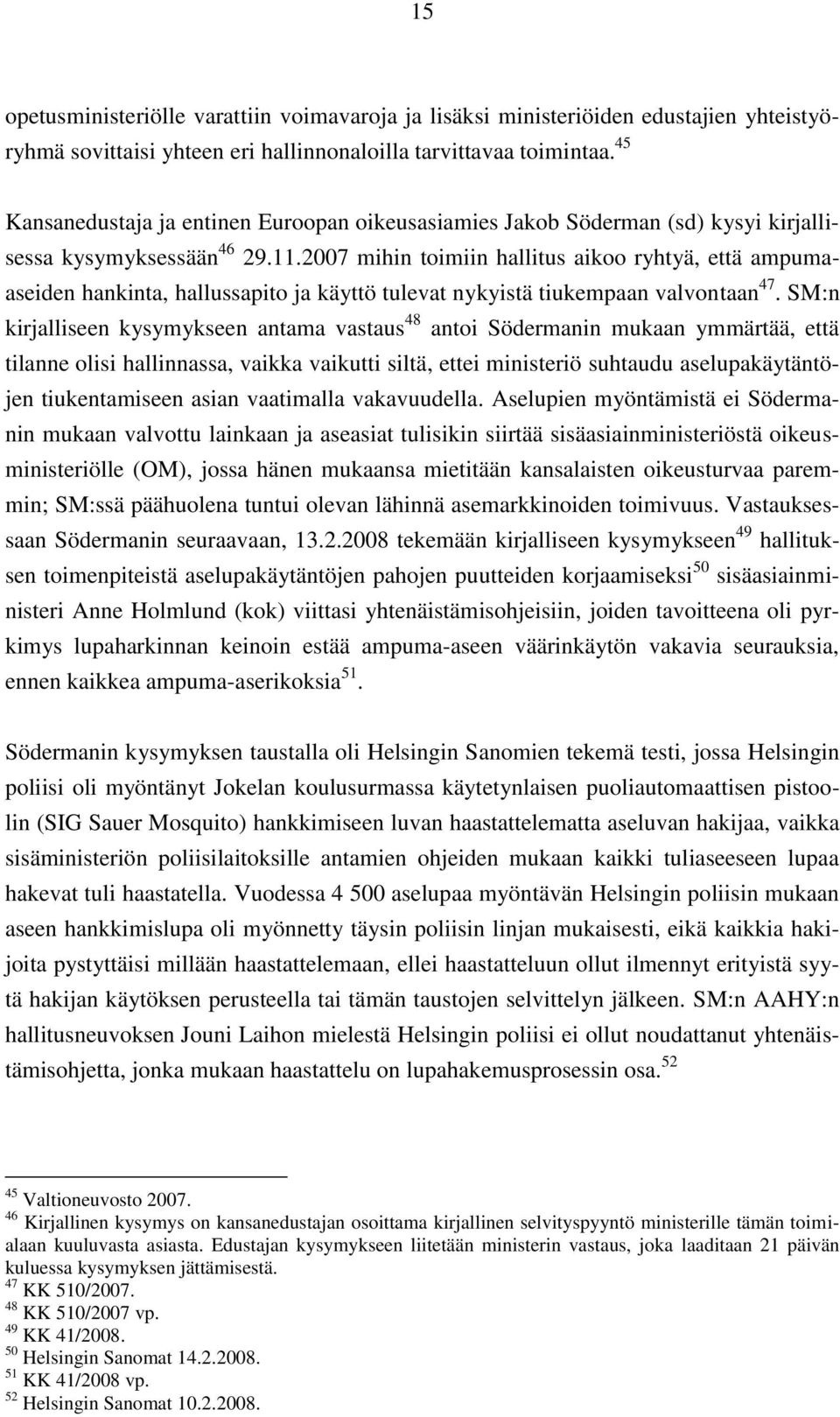 15

opetusministeriölle varattiin voimavaroja ja lisäksi ministeriöiden edustajien yhteistyöryhmä sovittaisi yhteen eri hallinnonaloilla tarvittavaa toimintaa.$^{45}$

Kansanedustaja ja entinen Euroopan oikeusasiamies Jakob Söderman (sd) kysyi kirjallisessa kysymyksessään$^{46}$ 29.11.2007 mihin toimiin hallitus aikoo ryhtyä, että ampuma-aseiden hankinta, hallussapito ja käyttö tulevat nykyistä tiukempaan valvontaan$^{47}$. SM:n kirjalliseen kysymykseen antama vastaus$^{48}$ antoi Södermanin mukaan ymmärtää, että tilanne olisi hallinnassa, vaikka vaikutti siltä, ettei ministeriö suhtaudu aselupakäytäntöjen tiukentamiseen asian vaatimalla vakavuudella. Aselupien myöntämistä ei Södermanin mukaan valvottu lainkaan ja aseasiat tulisikin siirtää sisäasiainministeriöstä oikeusministeriölle (OM), jossa hänen mukaansa mietitään kansalaisten oikeusturvaa paremmin; SM:ssä päähuolena tuntui olevan lähinnä asemarkkinoiden toimivuus. Vastauksessaan Södermanin seuraavaan, 13.2.2008 tekemään kirjalliseen kysymykseen$^{49}$ hallituksen toimenpiteistä aselupakäytäntöjen pahojen puutteiden korjaamiseksi$^{50}$ sisäasiainministeri Anne Holmlund (kok) viittasi yhtenäistämisohjeisiin, joiden tavoitteena oli pyrkimys lupaharkinnan keinoin estää ampuma-aseen väärinkäytön vakavia seurauksia, ennen kaikkea ampuma-aserikoksia$^{51}$.

Södermanin kysymyksen taustalla oli Helsingin Sanomien tekemä testi, jossa Helsingin poliisi oli myöntänyt Jokelan koulusurmassa käytetynlaisen puoliautomaattisen pistoolin (SIG Sauer Mosquito) hankkimiseen luvan haastattelematta aseluvan hakijaa, vaikka sisäministeriön poliisilaitoksille antamien ohjeiden mukaan kaikki tuliaseeseen lupaa hakevat tuli haastatella. Vuodessa 4 500 aselupaa myöntävän Helsingin poliisin mukaan aseen hankkimislupa oli myönnetty täysin poliisin linjan mukaisesti, eikä kaikkia hakijoita pystyttäisi millään haastattelemaan, ellei haastatteluun ollut ilmennyt erityistä syytä hakijan käytöksen perusteella tai tämän taustojen selvittelyn jälkeen. SM:n AAHY:n hallitusneuvoksen Jouni Laihon mielestä Helsingin poliisi ei ollut noudattanut yhtenäistämisohjetta, jonka mukaan haastattelu on lupahakemusprosessin osa.$^{52}$

$^{45}$ Valtioneuvosto 2007.
$^{46}$ Kirjallinen kysymys on kansanedustajan osoittama kirjallinen selvityspyyntö ministerille tämän toimialaan kuuluvasta asiasta. Edustajan kysymykseen liitetään ministerin vastaus, joka laaditaan 21 päivän kuluessa kysymyksen jättämisestä.
$^{47}$ KK 510/2007.
$^{48}$ KK 510/2007 vp.
$^{49}$ KK 41/2008.
$^{50}$ Helsingin Sanomat 14.2.2008.
$^{51}$ KK 41/2008 vp.
$^{52}$ Helsingin Sanomat 10.2.2008.